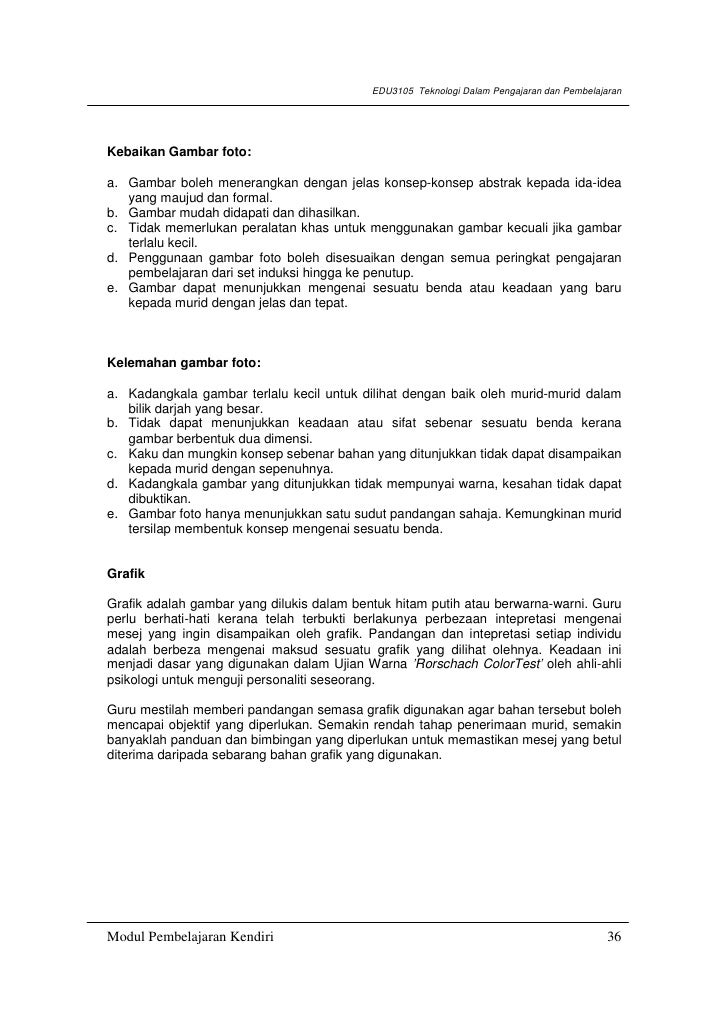 EDU3105 Teknologi Dalam Pengajaran dan Pembelajaran

Kebaikan Gambar foto:

a. Gambar boleh menerangkan dengan jelas konsep-konsep abstrak kepada ida-idea yang maujud dan formal.
b. Gambar mudah didapati dan dihasilkan.
c. Tidak memerlukan peralatan khas untuk menggunakan gambar kecuali jika gambar terlalu kecil.
d. Penggunaan gambar foto boleh disesuaikan dengan semua peringkat pengajaran pembelajaran dari set induksi hingga ke penutup.
e. Gambar dapat menunjukkan mengenai sesuatu benda atau keadaan yang baru kepada murid dengan jelas dan tepat.

Kelemahan gambar foto:

a. Kadangkala gambar terlalu kecil untuk dilihat dengan baik oleh murid-murid dalam bilik darjah yang besar.
b. Tidak dapat menunjukkan keadaan atau sifat sebenar sesuatu benda kerana gambar berbentuk dua dimensi.
c. Kaku dan mungkin konsep sebenar bahan yang ditunjukkan tidak dapat disampaikan kepada murid dengan sepenuhnya.
d. Kadangkala gambar yang ditunjukkan tidak mempunyai warna, kesahan tidak dapat dibuktikan.
e. Gambar foto hanya menunjukkan satu sudut pandangan sahaja. Kemungkinan murid tersilap membentuk konsep mengenai sesuatu benda.

Grafik

Grafik adalah gambar yang dilukis dalam bentuk hitam putih atau berwarna-warni. Guru perlu berhati-hati kerana telah terbukti berlakunya perbezaan intepretasi mengenai mesej yang ingin disampaikan oleh grafik. Pandangan dan intepretasi setiap individu adalah berbeza mengenai maksud sesuatu grafik yang dilihat olehnya. Keadaan ini menjadi dasar yang digunakan dalam Ujian Warna 'Rorschach ColorTest' oleh ahli-ahli psikologi untuk menguji personaliti seseorang.

Guru mestilah memberi pandangan semasa grafik digunakan agar bahan tersebut boleh mencapai objektif yang diperlukan. Semakin rendah tahap penerimaan murid, semakin banyaklah panduan dan bimbingan yang diperlukan untuk memastikan mesej yang betul diterima daripada sebarang bahan grafik yang digunakan.

Modul Pembelajaran Kendiri 36